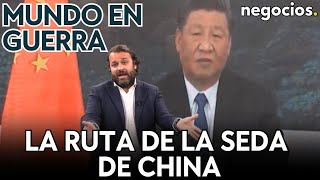 MUNDO EN GUERRA

negocios.

LA RUTA DE LA SEDA DE CHINA